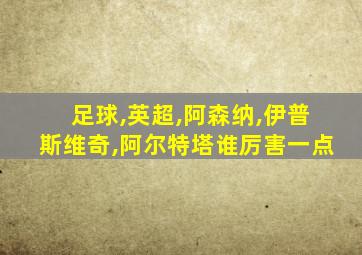 足球,英超,阿森纳,伊普斯维奇,阿尔特塔谁厉害一点